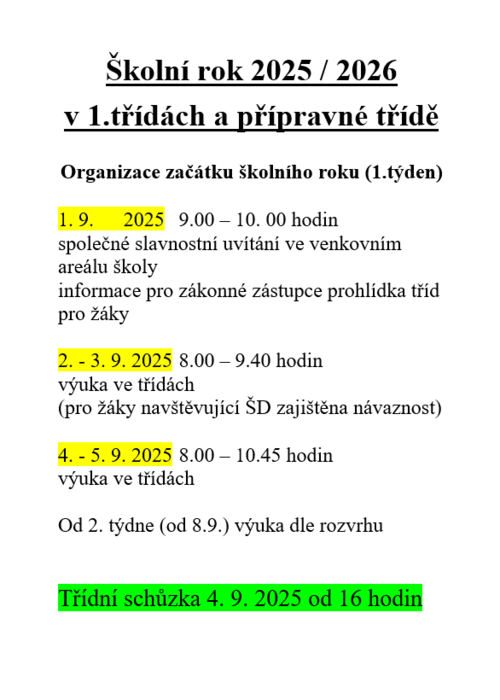 Školní rok 2025 / 2026
v 1.třídách a přípravné třídě

Organizace začátku školního roku (1.týden)

1. 9. 2025 9.00 – 10. 00 hodin
společné slavnostní uvítání ve venkovním areálu školy
informace pro zákonné zástupce prohlídka tříd pro žáky

2. - 3. 9. 2025 8.00 – 9.40 hodin
výuka ve třídách
(pro žáky navštěvující ŠD zajištěna návaznost)

4. - 5. 9. 2025 8.00 – 10.45 hodin
výuka ve třídách

Od 2. týdne (od 8.9.) výuka dle rozvrhu

Třídní schůzka 4. 9. 2025 od 16 hodin